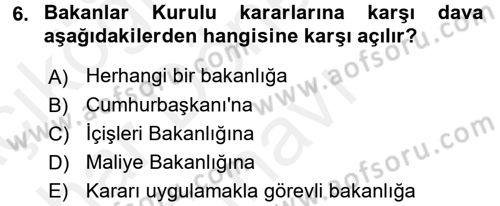 6. Bakanlar Kurulu kararlarına karşı dava aşağıdakilerden hangisine karşı açılır?

A) Herhangi bir bakanlığa
B) Cumhurbaşkanı'na
C) İçişleri Bakanlığına
D) Maliye Bakanlığına
E) Kararı uygulamakla görevli bakanlığa

www.aofsoru.com
www.aofsoru.com